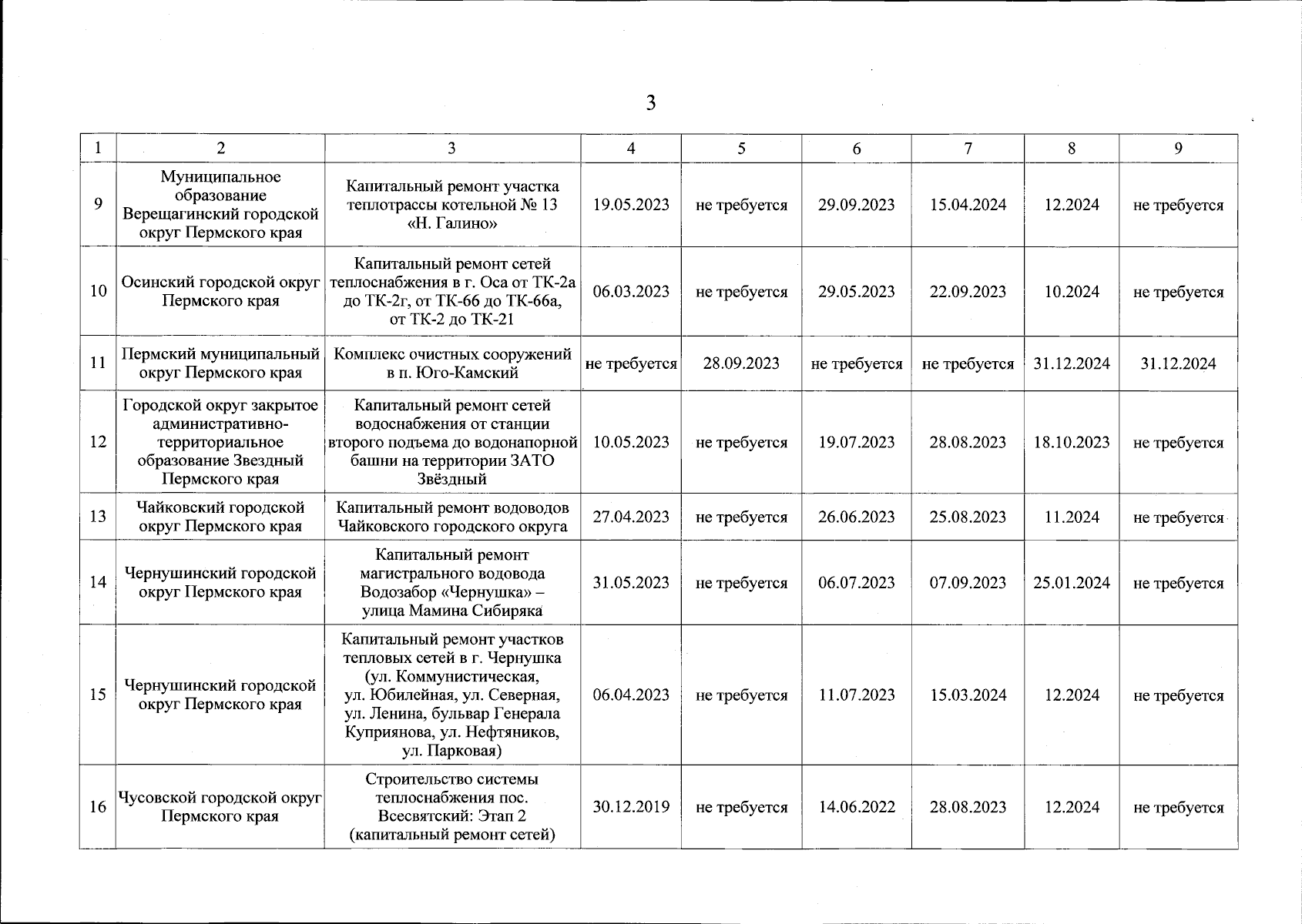 3

| 1 | 2 | 3 | 4 | 5 | 6 | 7 | 8 | 9 |
|---|---|---|---|---|---|---|---|---|
| 9 | Муниципальное образование Верещагинский городской округ Пермского края | Капитальный ремонт участка теплотрассы котельной № 13 «Н. Галино» | 19.05.2023 | не требуется | 29.09.2023 | 15.04.2024 | 12.2024 | не требуется |
| 10 | Осинский городской округ Пермского края | Капитальный ремонт сетей теплоснабжения в г. Оса от ТК-2а до ТК-2г, от ТК-66 до ТК-66а, от ТК-2 до ТК-21 | 06.03.2023 | не требуется | 29.05.2023 | 22.09.2023 | 10.2024 | не требуется |
| 11 | Пермский муниципальный округ Пермского края | Комплекс очистных сооружений в п. Юго-Камский | не требуется | 28.09.2023 | не требуется | не требуется | 31.12.2024 | 31.12.2024 |
| 12 | Городской округ закрытое административно-территориальное образование Звездный Пермского края | Капитальный ремонт сетей водоснабжения от станции второго подъема до водонапорной башни на территории ЗАТО Звёздный | 10.05.2023 | не требуется | 19.07.2023 | 28.08.2023 | 18.10.2023 | не требуется |
| 13 | Чайковский городской округ Пермского края | Капитальный ремонт водоводов Чайковского городского округа | 27.04.2023 | не требуется | 26.06.2023 | 25.08.2023 | 11.2024 | не требуется |
| 14 | Чернушинский городской округ Пермского края | Капитальный ремонт магистрального водовода Водозабор «Чернушка» – улица Мамина Сибиряка | 31.05.2023 | не требуется | 06.07.2023 | 07.09.2023 | 25.01.2024 | не требуется |
| 15 | Чернушинский городской округ Пермского края | Капитальный ремонт участков тепловых сетей в г. Чернушка (ул. Коммунистическая, ул. Юбилейная, ул. Северная, ул. Ленина, бульвар Генерала Куприянова, ул. Нефтяников, ул. Парковая) | 06.04.2023 | не требуется | 11.07.2023 | 15.03.2024 | 12.2024 | не требуется |
| 16 | Чусовской городской округ Пермского края | Строительство системы теплоснабжения пос. Всесвятский: Этап 2 (капитальный ремонт сетей) | 30.12.2019 | не требуется | 14.06.2022 | 28.08.2023 | 12.2024 | не требуется |